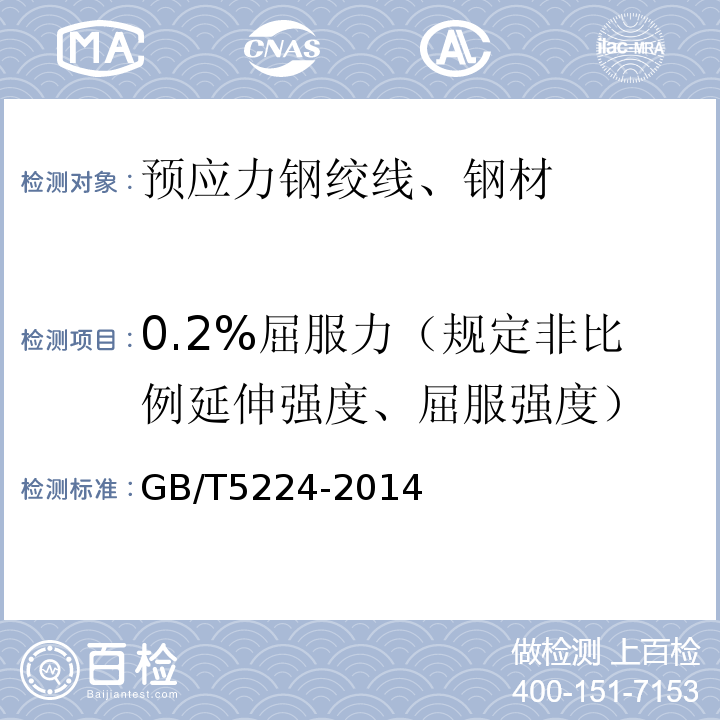 MA CNAS AL ilac-MRA

检测对象：预应力钢绞线、钢材

检测项目：0.2%屈服力（规定非比例延伸强度、屈服强度）

检测标准：GB/T5224-2014

百检 Baijiantest.com

做检测 上百检
400-151-7153